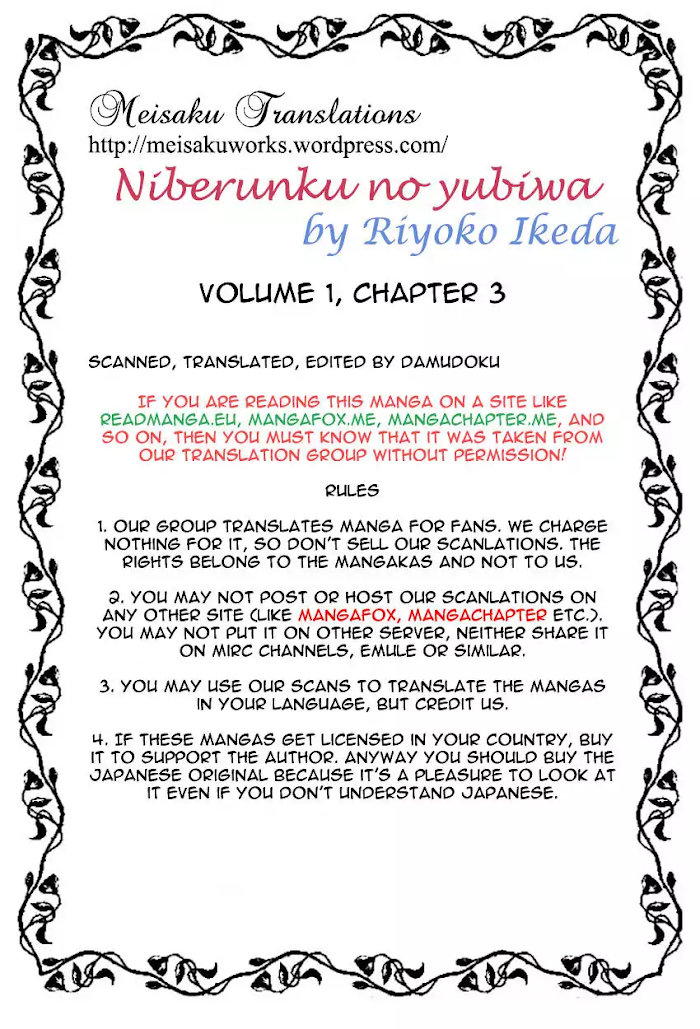 Meisaku Translations
http://meisakuworks.wordpress.com/

Niberunku no yubiwa
by Riyoko Ikeda

VOLUME 1, CHAPTER 3

SCANNED, TRANSLATED, EDITED BY DAMUDOKU

IF YOU ARE READING THIS MANGA ON A SITE LIKE READMANGA.EU, MANGAFOX.ME, MANGACHAPTER.ME, AND SO ON, THEN YOU MUST KNOW THAT IT WAS TAKEN FROM OUR TRANSLATION GROUP WITHOUT PERMISSION!

RULES

1. OUR GROUP TRANSLATES MANGA FOR FANS. WE CHARGE NOTHING FOR IT, SO DON'T SELL OUR SCANLATIONS. THE RIGHTS BELONG TO THE MANGAKAS AND NOT TO US.

2. YOU MAY NOT POST OR HOST OUR SCANLATIONS ON ANY OTHER SITE (LIKE MANGAFOX, MANGACHAPTER ETC.). YOU MAY NOT PUT IT ON OTHER SERVER, NEITHER SHARE IT ON MIRC CHANNELS, EMULE OR SIMILAR.

3. YOU MAY USE OUR SCANS TO TRANSLATE THE MANGAS IN YOUR LANGUAGE, BUT CREDIT US.

4. IF THESE MANGAS GET LICENSED IN YOUR COUNTRY, BUY IT TO SUPPORT THE AUTHOR. ANYWAY YOU SHOULD BUY THE JAPANESE ORIGINAL BECAUSE IT'S A PLEASURE TO LOOK AT IT EVEN IF YOU DON'T UNDERSTAND JAPANESE.